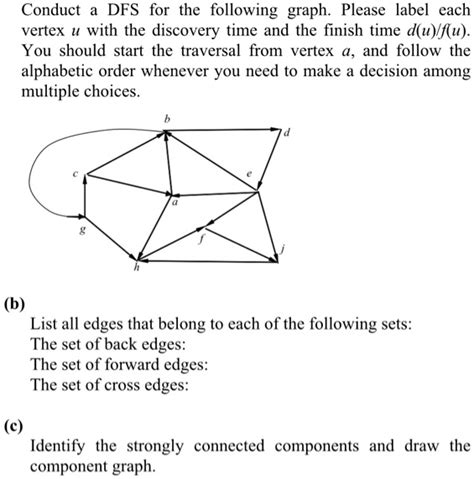 Conduct a DFS for the following graph. Please label each vertex $u$ with the discovery time and the finish time $d(u)/f(u)$. You should start the traversal from vertex $a$, and follow the alphabetic order whenever you need to make a decision among multiple choices.

b
d
c
e
a
g
f
j
h

(b)
List all edges that belong to each of the following sets:
The set of back edges:
The set of forward edges:
The set of cross edges:

(c)
Identify the strongly connected components and draw the component graph.